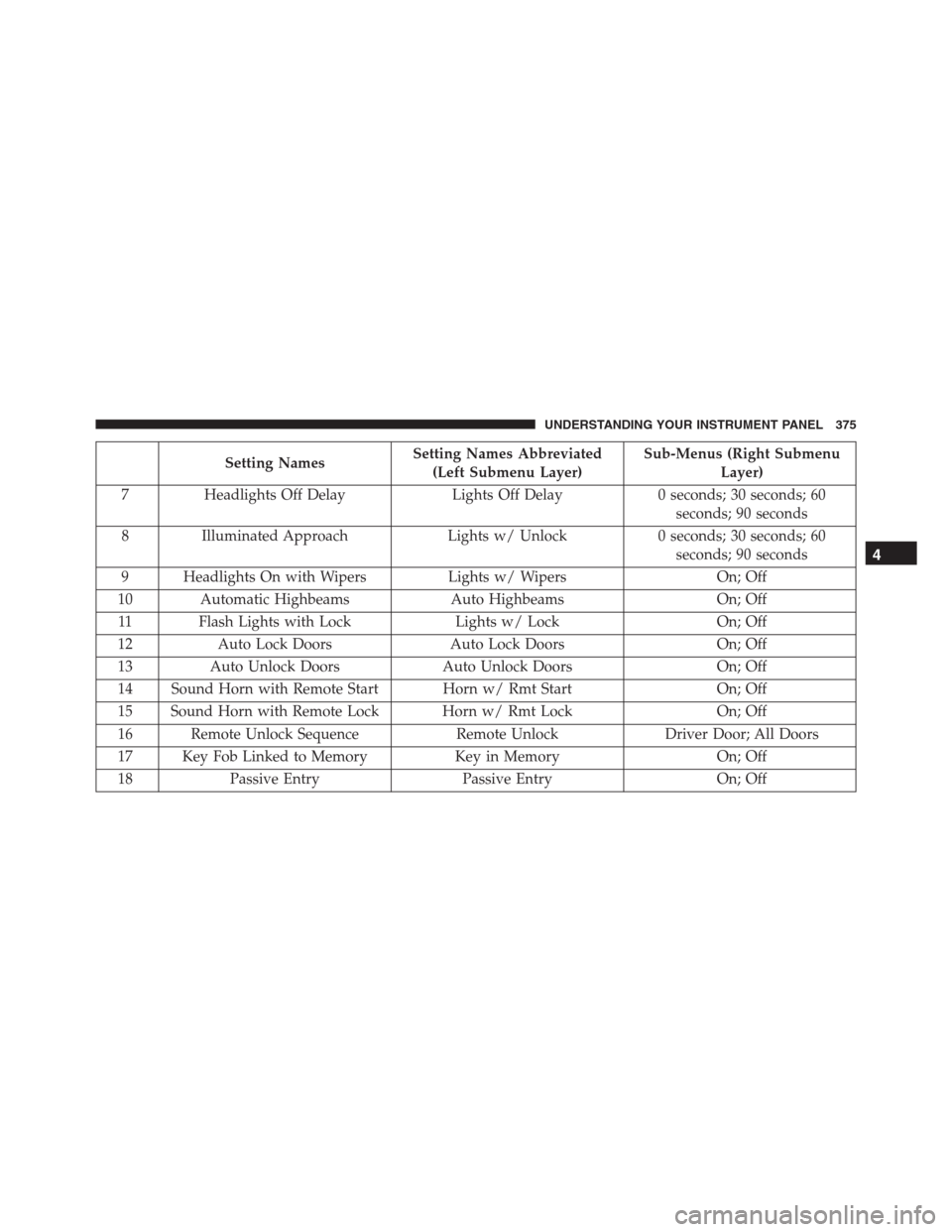 UNDERSTANDING YOUR INSTRUMENT PANEL 375

| | Setting Names | Setting Names Abbreviated (Left Submenu Layer) | Sub-Menus (Right Submenu Layer) |
|---|---|---|---|
| 7 | Headlights Off Delay | Lights Off Delay | 0 seconds; 30 seconds; 60 seconds; 90 seconds |
| 8 | Illuminated Approach | Lights w/ Unlock | 0 seconds; 30 seconds; 60 seconds; 90 seconds |
| 9 | Headlights On with Wipers | Lights w/ Wipers | On; Off |
| 10 | Automatic Highbeams | Auto Highbeams | On; Off |
| 11 | Flash Lights with Lock | Lights w/ Lock | On; Off |
| 12 | Auto Lock Doors | Auto Lock Doors | On; Off |
| 13 | Auto Unlock Doors | Auto Unlock Doors | On; Off |
| 14 | Sound Horn with Remote Start | Horn w/ Rmt Start | On; Off |
| 15 | Sound Horn with Remote Lock | Horn w/ Rmt Lock | On; Off |
| 16 | Remote Unlock Sequence | Remote Unlock | Driver Door; All Doors |
| 17 | Key Fob Linked to Memory | Key in Memory | On; Off |
| 18 | Passive Entry | Passive Entry | On; Off |

4

carmanualsonline.info